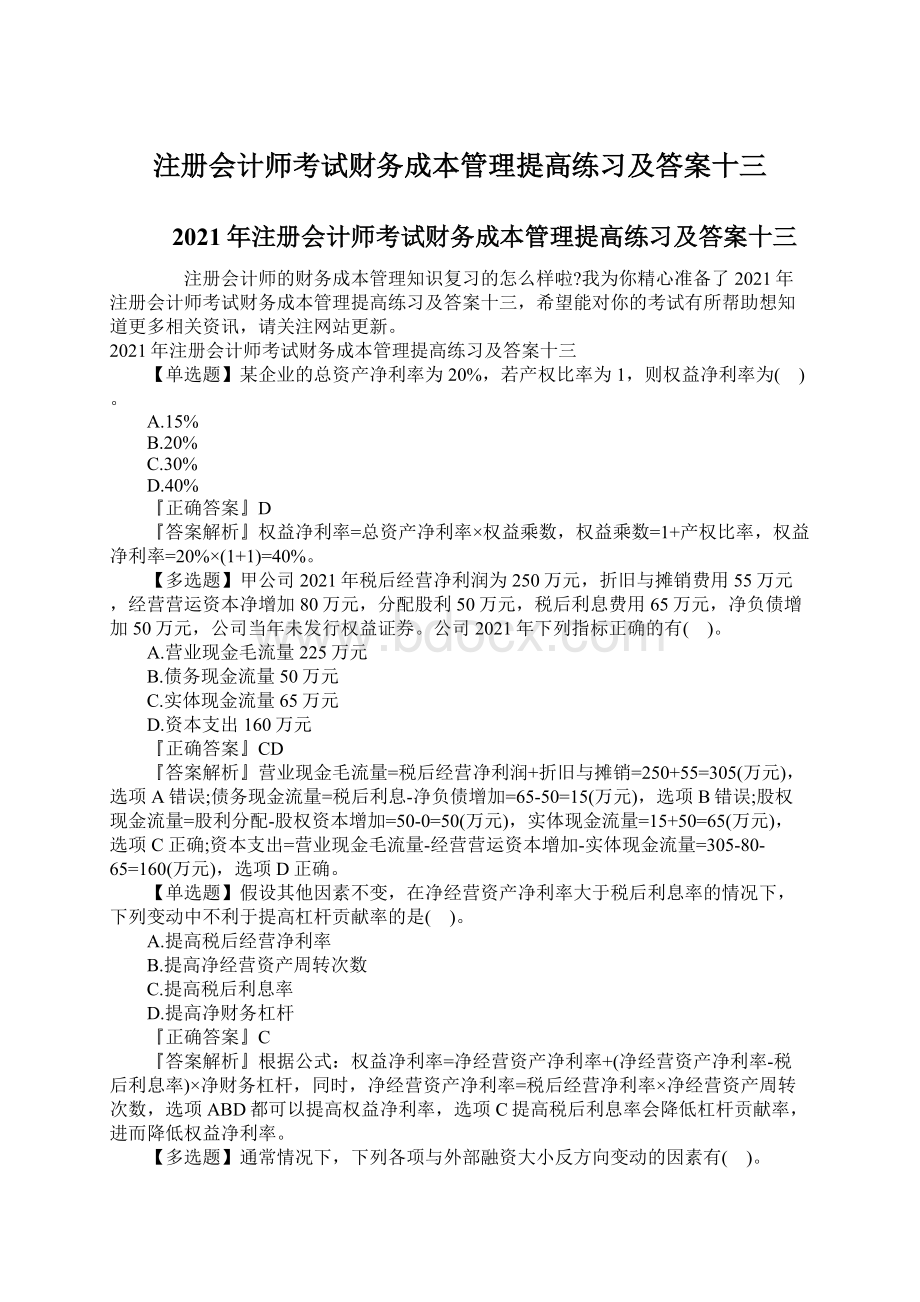 注册会计师考试财务成本管理提高练习及答案十三

2021年注册会计师考试财务成本管理提高练习及答案十三

注册会计师的财务成本管理知识复习的怎么样啦?我为你精心准备了2021年注册会计师考试财务成本管理提高练习及答案十三，希望能对你的考试有所帮助想知道更多相关资讯，请关注网站更新。

2021年注册会计师考试财务成本管理提高练习及答案十三

【单选题】某企业的总资产净利率为20%，若产权比率为1，则权益净利率为( )。

A.15%

B.20%

C.30%

D.40%

『正确答案』D

『答案解析』权益净利率=总资产净利率×权益乘数，权益乘数=1+产权比率，权益净利率=20%×(1+1)=40%。

【多选题】甲公司2021年税后经营净利润为250万元，折旧与摊销费用55万元，经营营运资本净增加80万元，分配股利50万元，税后利息费用65万元，净负债增加50万元，公司当年未发行权益证券。公司2021年下列指标正确的有( )。

A.营业现金毛流量225万元

B.债务现金流量50万元

C.实体现金流量65万元

D.资本支出160万元

『正确答案』CD

『答案解析』营业现金毛流量=税后经营净利润+折旧与摊销=250+55=305(万元)，选项A错误;债务现金流量=税后利息-净负债增加=65-50=15(万元)，选项B错误;股权现金流量=股利分配-股权资本增加=50-0=50(万元)，实体现金流量=15+50=65(万元)，选项C正确;资本支出=营业现金毛流量-经营营运资本增加-实体现金流量=305-80-65=160(万元)，选项D正确。

【单选题】假设其他因素不变，在净经营资产净利率大于税后利息率的情况下，下列变动中不利于提高杠杆贡献率的是( )。

A.提高税后经营净利率

B.提高净经营资产周转次数

C.提高税后利息率

D.提高净财务杠杆

『正确答案』C

『答案解析』根据公式：权益净利率=净经营资产净利率+(净经营资产净利率-税后利息率)×净财务杠杆，同时，净经营资产净利率=税后经营净利率×净经营资产周转次数，选项ABD都可以提高权益净利率，选项C提高税后利息率会降低杠杆贡献率，进而降低权益净利率。

【多选题】通常情况下，下列各项与外部融资大小反方向变动的因素有( )。